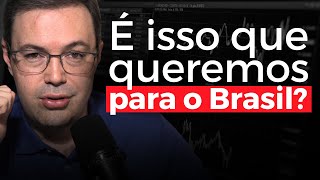 É isso que queremos para o Brasil?